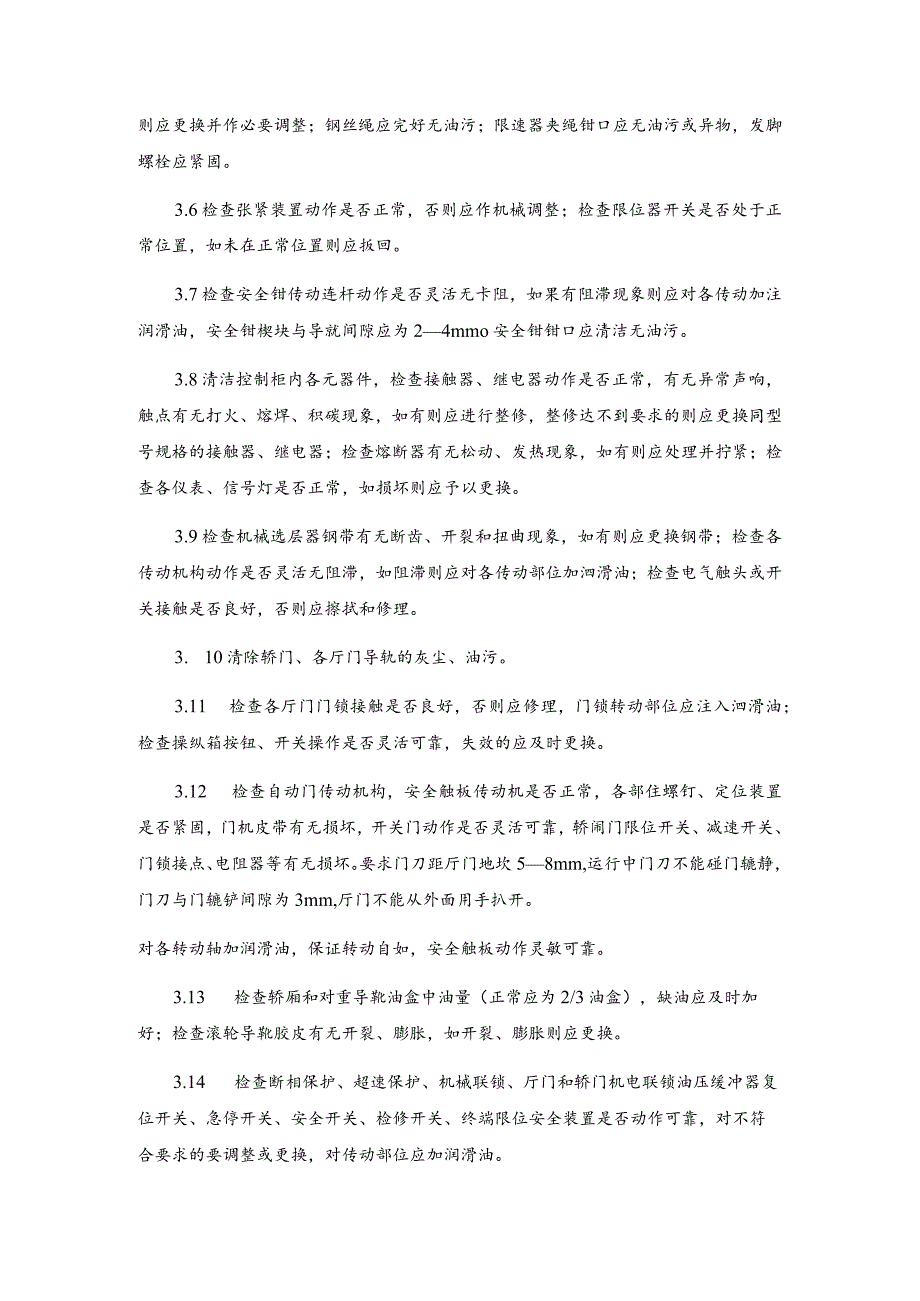 则应更换并作必要调整；钢丝绳应完好无油污；限速器夹绳钳口应无油污或异物，发脚螺栓应紧固。

3.6 检查张紧装置动作是否正常，否则应作机械调整；检查限位器开关是否处于正常位置，如未在正常位置则应扳回。

3.7 检查安全钳传动连杆动作是否灵活无卡阻，如果有阻滞现象则应对各传动加注润滑油，安全钳楔块与导就间隙应为 2—4mmo 安全钳钳口应清洁无油污。

3.8 清洁控制柜内各元器件，检查接触器、继电器动作是否正常，有无异常声响，触点有无打火、熔焊、积碳现象，如有则应进行整修，整修达不到要求的则应更换同型号规格的接触器、继电器；检查熔断器有无松动、发热现象，如有则应处理并拧紧；检查各仪表、信号灯是否正常，如损坏则应予以更换。

3.9 检查机械选层器钢带有无断齿、开裂和扭曲现象，如有则应更换钢带；检查各传动机构动作是否灵活无阻滞，如阻滞则应对各传动部位加泗滑油；检查电气触头或开关接触是否良好，否则应擦拭和修理。

3. 10 清除轿门、各厅门导轨的灰尘、油污。

3.11　检查各厅门门锁接触是否良好，否则应修理，门锁转动部位应注入泗滑油；检查操纵箱按钮、开关操作是否灵活可靠，失效的应及时更换。

3.12　检查自动门传动机构，安全触板传动机是否正常，各部住螺钉、定位装置是否紧固，门机皮带有无损坏，开关门动作是否灵活可靠，轿闸门限位开关、减速开关、门锁接点、电阻器等有无损坏。要求门刀距厅门地坎 5—8mm,运行中门刀不能碰门辘静，门刀与门辘铲间隙为 3mm,厅门不能从外面用手扒开。

对各转动轴加润滑油，保证转动自如，安全触板动作灵敏可靠。

3.13　检查轿厢和对重导靴油盒中油量（正常应为 2/3 油盒），缺油应及时加好；检查滚轮导靴胶皮有无开裂、膨胀，如开裂、膨胀则应更换。

3.14　检查断相保护、超速保护、机械联锁、厅门和轿门机电联锁油压缓冲器复位开关、急停开关、安全开关、检修开关、终端限位安全装置是否动作可靠，对不符合要求的要调整或更换，对传动部位应加润滑油。